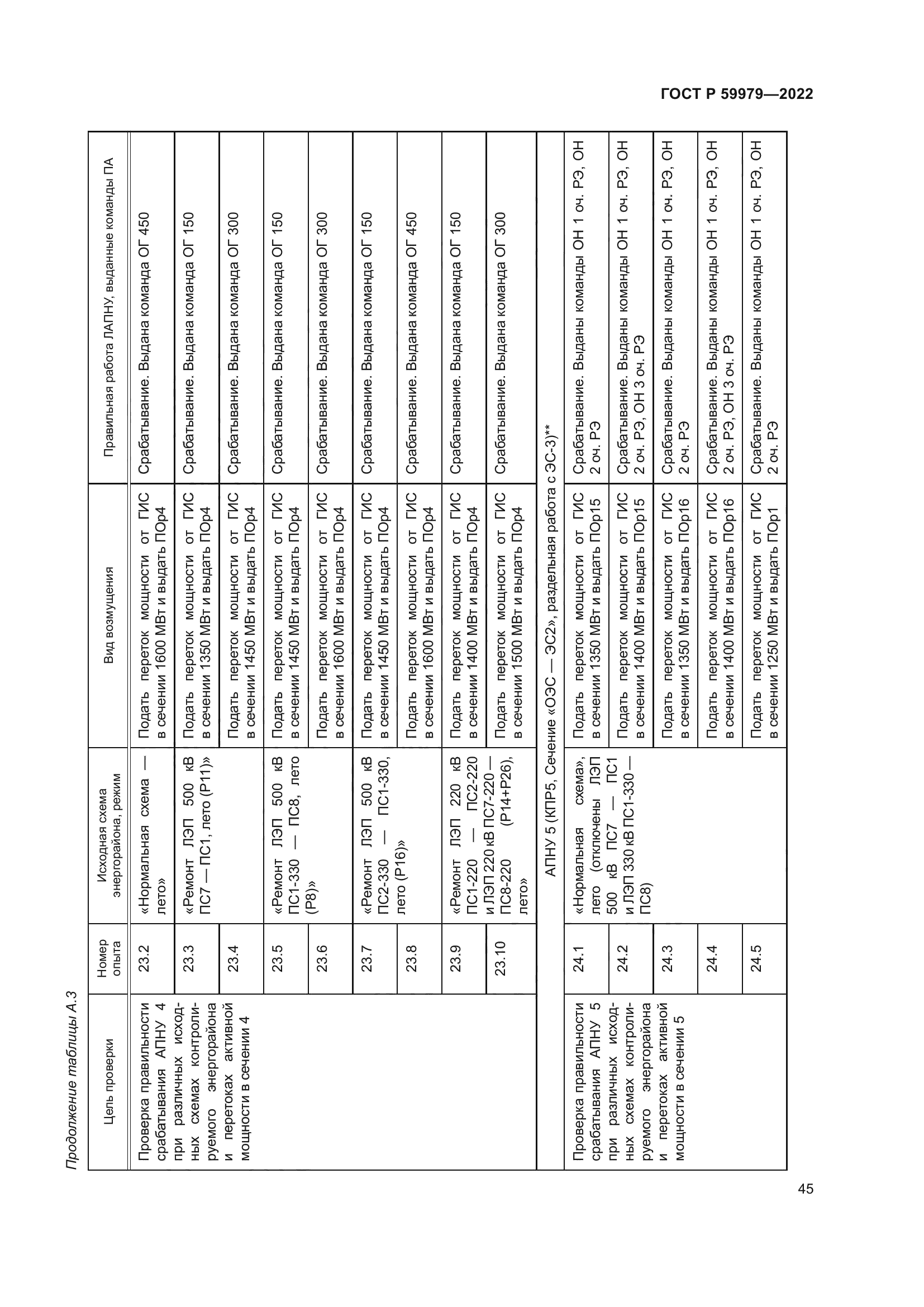 ГОСТ Р 59979—2022

Продолжение таблицы А.3

| Цель проверки | Номер опыта | Исходная схема энергорайона, режим | Вид возмущения | Правильная работа ЛАПНУ, выданные команды ПА |
|---|---|---|---|---|
| Проверка правильности срабатывания АПНУ 4 при различных исходных схемах контролируемого энергорайона и перетоках активной мощности в сечении 4 | 23.2 | «Нормальная схема — лето» | Подать переток мощности от ГИС в сечении 1600 МВт и выдать ПОр4 | Срабатывание. Выдана команда ОГ 450 |
| | 23.3 | «Ремонт ЛЭП 500 кВ ПС7 — ПС1, лето (Р11)» | Подать переток мощности от ГИС в сечении 1350 МВт и выдать ПОр4 | Срабатывание. Выдана команда ОГ 150 |
| | 23.4 | | Подать переток мощности от ГИС в сечении 1450 МВт и выдать ПОр4 | Срабатывание. Выдана команда ОГ 300 |
| | 23.5 | «Ремонт ЛЭП 500 кВ ПС1-330 — ПС8, лето (Р8)» | Подать переток мощности от ГИС в сечении 1450 МВт и выдать ПОр4 | Срабатывание. Выдана команда ОГ 150 |
| | 23.6 | | Подать переток мощности от ГИС в сечении 1600 МВт и выдать ПОр4 | Срабатывание. Выдана команда ОГ 300 |
| | 23.7 | «Ремонт ЛЭП 500 кВ ПС2-330 — ПС1-330, лето (Р16)» | Подать переток мощности от ГИС в сечении 1450 МВт и выдать ПОр4 | Срабатывание. Выдана команда ОГ 150 |
| | 23.8 | | Подать переток мощности от ГИС в сечении 1600 МВт и выдать ПОр4 | Срабатывание. Выдана команда ОГ 450 |
| | 23.9 | «Ремонт ЛЭП 220 кВ ПС1-220 — ПС2-220 и ЛЭП 220 кВ ПС7-220 — ПС8-220 (Р14+Р26), лето» | Подать переток мощности от ГИС в сечении 1400 МВт и выдать ПОр4 | Срабатывание. Выдана команда ОГ 150 |
| | 23.10 | | Подать переток мощности от ГИС в сечении 1500 МВт и выдать ПОр4 | Срабатывание. Выдана команда ОГ 300 |
| АПНУ 5 (КПР5, Сечение «ОЭС — ЭС2», раздельная работа с ЭС-3)** | | | | |
| Проверка правильности срабатывания АПНУ 5 при различных исходных схемах контролируемого энергорайона и перетоках активной мощности в сечении 5 | 24.1 | «Нормальная схема», лето (отключены ЛЭП 500 кВ ПС7 — ПС1 и ЛЭП 330 кВ ПС1-330 — ПС8) | Подать переток мощности от ГИС в сечении 1350 МВт и выдать ПОр15 | Срабатывание. Выданы команды ОН 1 оч. РЭ, ОН 2 оч. РЭ |
| | 24.2 | | Подать переток мощности от ГИС в сечении 1400 МВт и выдать ПОр15 | Срабатывание. Выданы команды ОН 1 оч. РЭ, ОН 2 оч. РЭ, ОН 3 оч. РЭ |
| | 24.3 | | Подать переток мощности от ГИС в сечении 1350 МВт и выдать ПОр16 | Срабатывание. Выданы команды ОН 1 оч. РЭ, ОН 2 оч. РЭ |
| | 24.4 | | Подать переток мощности от ГИС в сечении 1400 МВт и выдать ПОр16 | Срабатывание. Выданы команды ОН 1 оч. РЭ, ОН 2 оч. РЭ, ОН 3 оч. РЭ |
| | 24.5 | | Подать переток мощности от ГИС в сечении 1250 МВт и выдать ПОр1 | Срабатывание. Выданы команды ОН 1 оч. РЭ, ОН 2 оч. РЭ |

45